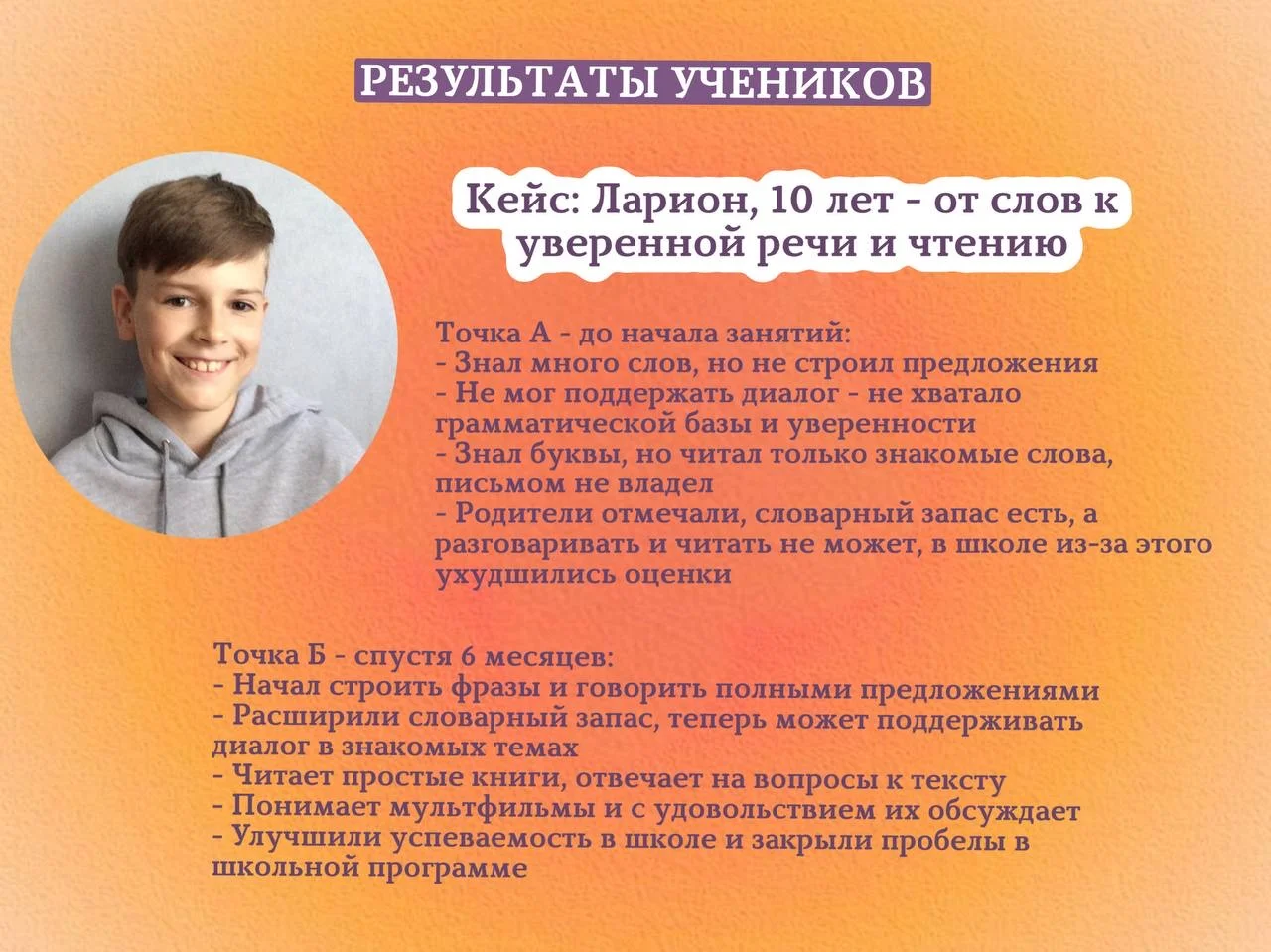 РЕЗУЛЬТАТЫ УЧЕНИКОВ

Кейс: Ларион, 10 лет - от слов к уверенной речи и чтению

Точка А - до начала занятий:
- Знал много слов, но не строил предложения
- Не мог поддержать диалог - не хватало грамматической базы и уверенности
- Знал буквы, но читал только знакомые слова, письмом не владел
- Родители отмечали, словарный запас есть, а разговаривать и читать не может, в школе из-за этого ухудшились оценки

Точка Б - спустя 6 месяцев:
- Начал строить фразы и говорить полными предложениями
- Расширили словарный запас, теперь может поддерживать диалог в знакомых темах
- Читает простые книги, отвечает на вопросы к тексту
- Понимает мультфильмы и с удовольствием их обсуждает
- Улучшили успеваемость в школе и закрыли пробелы в школьной программе